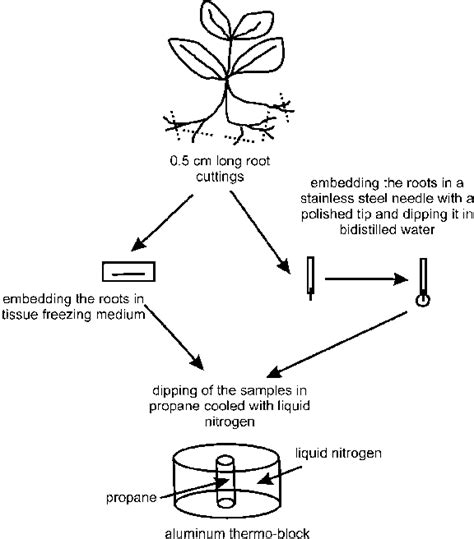 0.5 cm long root cuttings

embedding the roots in a stainless steel needle with a polished tip and dipping it in bidistilled water

embedding the roots in tissue freezing medium

dipping of the samples in propane cooled with liquid nitrogen

liquid nitrogen

propane

aluminum thermo-block